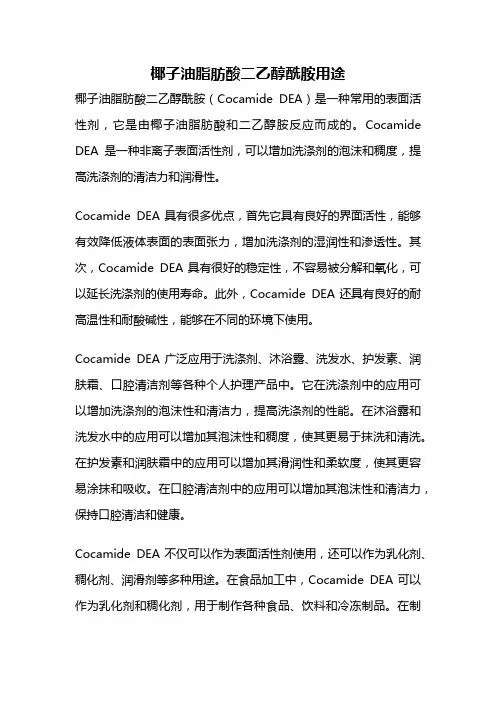 椰子油脂肪酸二乙醇酰胺用途

椰子油脂肪酸二乙醇酰胺（Cocamide DEA）是一种常用的表面活性剂，它是由椰子油脂肪酸和二乙醇胺反应而成的。Cocamide DEA 是一种非离子表面活性剂，可以增加洗涤剂的泡沫和稠度，提高洗涤剂的清洁力和润滑性。

Cocamide DEA 具有很多优点，首先它具有良好的界面活性，能够有效降低液体表面的表面张力，增加洗涤剂的湿润性和渗透性。其次，Cocamide DEA 具有很好的稳定性，不容易被分解和氧化，可以延长洗涤剂的使用寿命。此外，Cocamide DEA 还具有良好的耐高温性和耐酸碱性，能够在不同的环境下使用。

Cocamide DEA 广泛应用于洗涤剂、沐浴露、洗发水、护发素、润肤霜、口腔清洁剂等各种个人护理产品中。它在洗涤剂中的应用可以增加洗涤剂的泡沫性和清洁力，提高洗涤剂的性能。在沐浴露和洗发水中的应用可以增加其泡沫性和稠度，使其更易于抹洗和清洗。在护发素和润肤霜中的应用可以增加其滑润性和柔软度，使其更容易涂抹和吸收。在口腔清洁剂中的应用可以增加其泡沫性和清洁力，保持口腔清洁和健康。

Cocamide DEA 不仅可以作为表面活性剂使用，还可以作为乳化剂、稠化剂、润滑剂等多种用途。在食品加工中，Cocamide DEA 可以作为乳化剂和稠化剂，用于制作各种食品、饮料和冷冻制品。在制